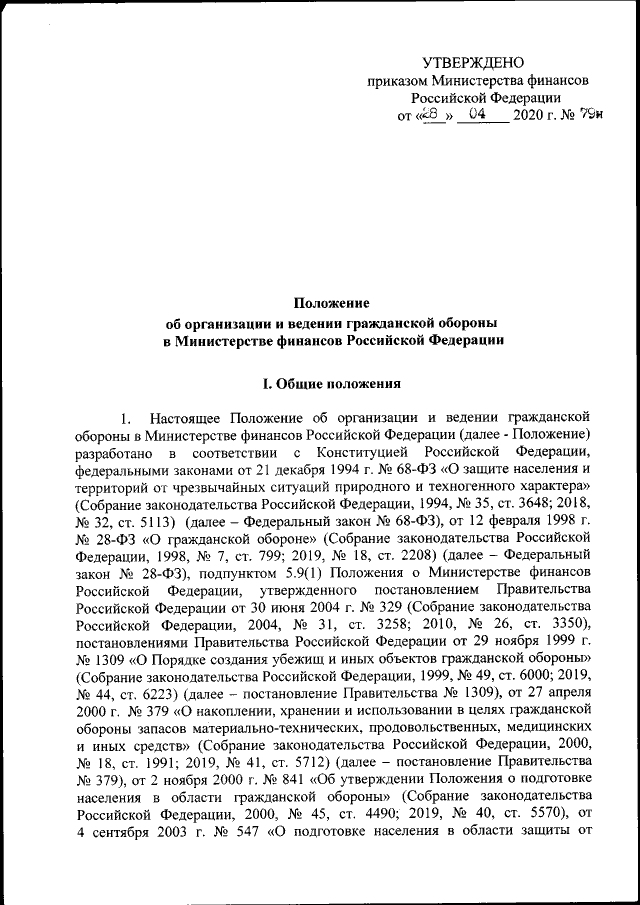 УТВЕРЖДЕНО
приказом Министерства финансов
Российской Федерации
от «28» 04 2020 г. № 79н

Положение
об организации и ведении гражданской обороны
в Министерстве финансов Российской Федерации

I. Общие положения

1. Настоящее Положение об организации и ведении гражданской обороны в Министерстве финансов Российской Федерации (далее - Положение) разработано в соответствии с Конституцией Российской Федерации, федеральными законами от 21 декабря 1994 г. № 68-ФЗ «О защите населения и территорий от чрезвычайных ситуаций природного и техногенного характера» (Собрание законодательства Российской Федерации, 1994, № 35, ст. 3648; 2018, № 32, ст. 5113) (далее – Федеральный закон № 68-ФЗ), от 12 февраля 1998 г. № 28-ФЗ «О гражданской обороне» (Собрание законодательства Российской Федерации, 1998, № 7, ст. 799; 2019, № 18, ст. 2208) (далее – Федеральный закон № 28-ФЗ), подпунктом 5.9(1) Положения о Министерстве финансов Российской Федерации, утвержденного постановлением Правительства Российской Федерации от 30 июня 2004 г. № 329 (Собрание законодательства Российской Федерации, 2004, № 31, ст. 3258; 2010, № 26, ст. 3350), постановлениями Правительства Российской Федерации от 29 ноября 1999 г. № 1309 «О Порядке создания убежищ и иных объектов гражданской обороны» (Собрание законодательства Российской Федерации, 1999, № 49, ст. 6000; 2019, № 44, ст. 6223) (далее – постановление Правительства № 1309), от 27 апреля 2000 г. № 379 «О накоплении, хранении и использовании в целях гражданской обороны запасов материально-технических, продовольственных, медицинских и иных средств» (Собрание законодательства Российской Федерации, 2000, № 18, ст. 1991; 2019, № 41, ст. 5712) (далее – постановление Правительства № 379), от 2 ноября 2000 г. № 841 «Об утверждении Положения о подготовке населения в области гражданской обороны» (Собрание законодательства Российской Федерации, 2000, № 45, ст. 4490; 2019, № 40, ст. 5570), от 4 сентября 2003 г. № 547 «О подготовке населения в области защиты от